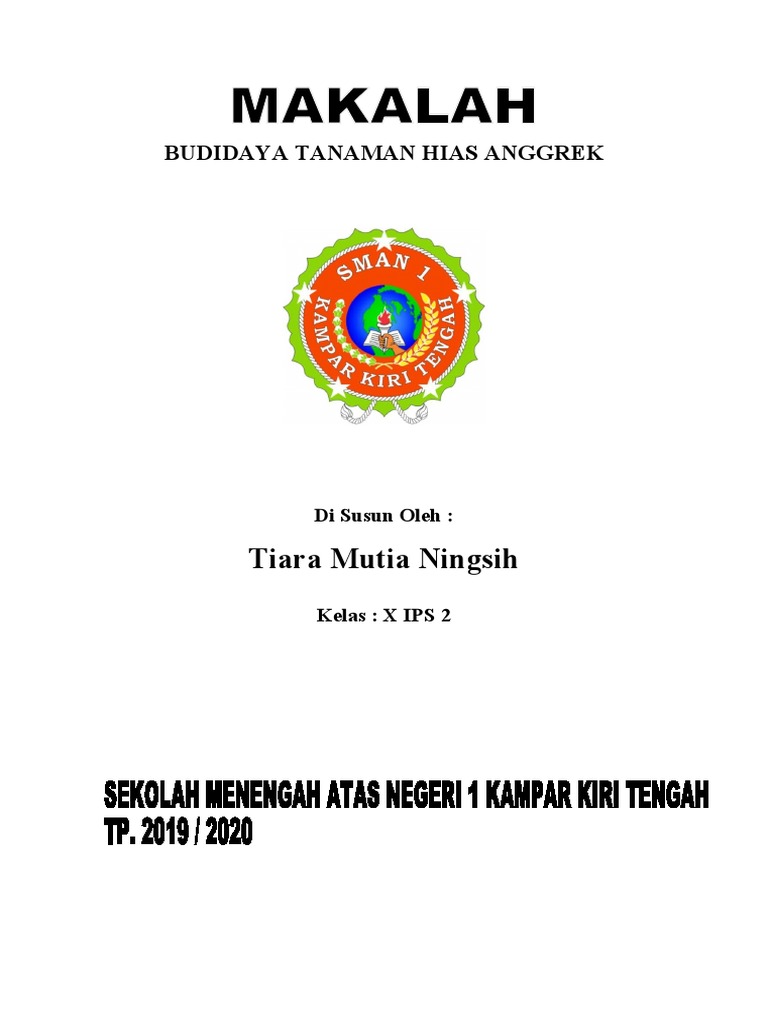 MAKALAH

BUDIDAYA TANAMAN HIAS ANGGREK

SMAN 1
KAMPAR KIRI TENGAH

Di Susun Oleh :

Tiara Mutia Ningsih

Kelas : X IPS 2

SEKOLAH MENENGAH ATAS NEGERI 1 KAMPAR KIRI TENGAH
TP. 2019 / 2020